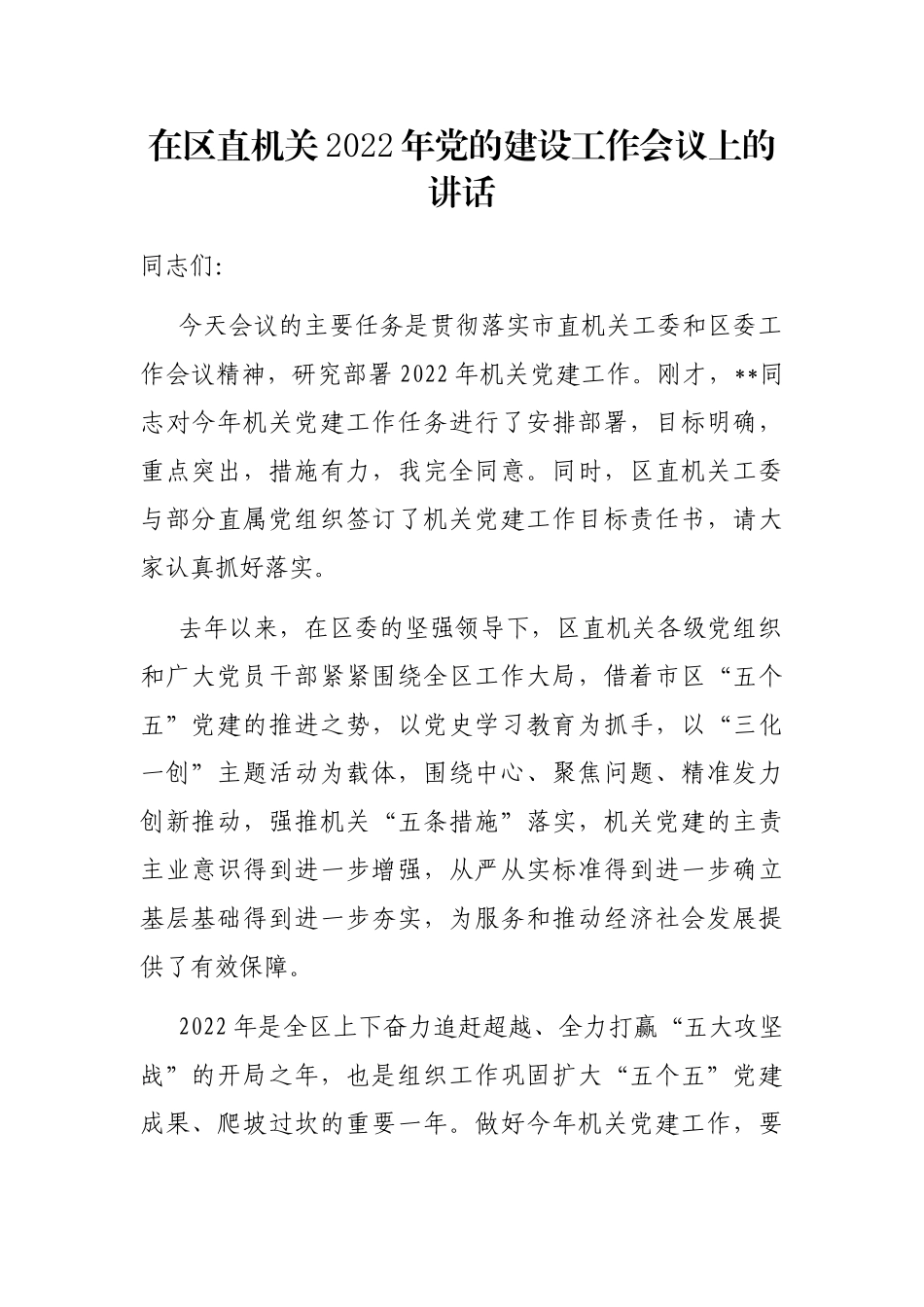 在区直机关2022年党的建设工作会议上的讲话

同志们:

今天会议的主要任务是贯彻落实市直机关工委和区委工作会议精神，研究部署2022年机关党建工作。刚才，**同志对今年机关党建工作任务进行了安排部署，目标明确，重点突出，措施有力，我完全同意。同时，区直机关工委与部分直属党组织签订了机关党建工作目标责任书，请大家认真抓好落实。

去年以来，在区委的坚强领导下，区直机关各级党组织和广大党员干部紧紧围绕全区工作大局，借着市区“五个五”党建的推进之势，以党史学习教育为抓手，以“三化一创”主题活动为载体，围绕中心、聚焦问题、精准发力创新推动，强推机关“五条措施”落实，机关党建的主责主业意识得到进一步增强，从严从实标准得到进一步确立基层基础得到进一步夯实，为服务和推动经济社会发展提供了有效保障。

2022年是全区上下奋力追赶超越、全力打赢“五大攻坚战”的开局之年，也是组织工作巩固扩大“五个五”党建成果、爬坡过坎的重要一年。做好今年机关党建工作，要